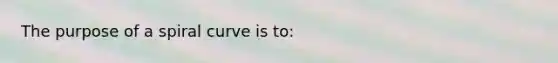 The purpose of a spiral curve is to: